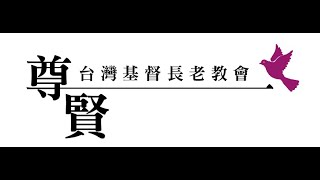 尊
台灣基督長老教會
賢